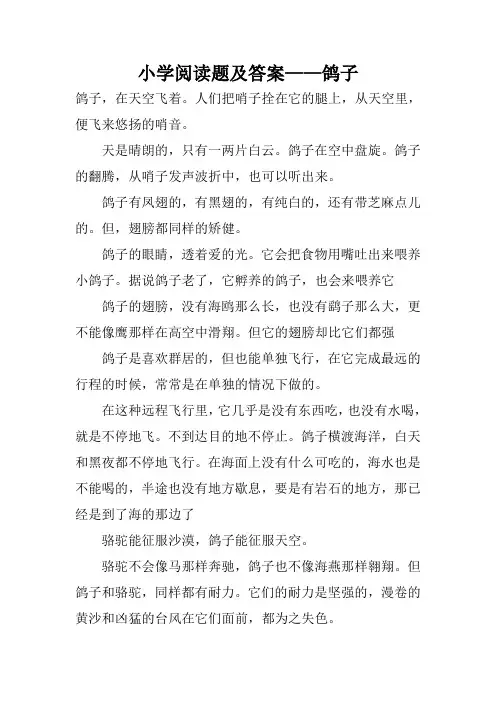 小学阅读题及答案——鸽子

鸽子，在天空飞着。人们把哨子拴在它的腿上，从天空里，便飞来悠扬的哨音。

天是晴朗的，只有一两片白云。鸽子在空中盘旋。鸽子的翻腾，从哨子发声波折中，也可以听出来。

鸽子有凤翅的，有黑翅的，有纯白的，还有带芝麻点儿的。但，翅膀都同样的矫健。

鸽子的眼睛，透着爱的光。它会把食物用嘴吐出来喂养小鸽子。据说鸽子老了，它孵养的鸽子，也会来喂养它

鸽子的翅膀，没有海鸥那么长，也没有鹞子那么大，更不能像鹰那样在高空中滑翔。但它的翅膀却比它们都强

鸽子是喜欢群居的，但也能单独飞行，在它完成最远的行程的时候，常常是在单独的情况下做的。

在这种远程飞行里，它几乎是没有东西吃，也没有水喝，就是不停地飞。不到达目的地不停止。鸽子横渡海洋，白天和黑夜都不停地飞行。在海面上没有什么可吃的，海水也是不能喝的，半途也没有地方歇息，要是有岩石的地方，那已经是到了海的那边了

骆驼能征服沙漠，鸽子能征服天空。

骆驼不会像马那样奔驰，鸽子也不像海燕那样翱翔。但鸽子和骆驼，同样都有耐力。它们的耐力是坚强的，漫卷的黄沙和凶猛的台风在它们面前，都为之失色。